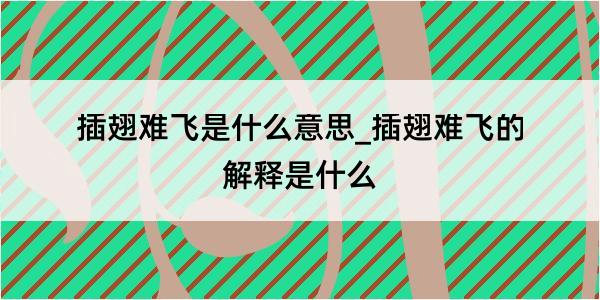 插翅难飞是什么意思_插翅难飞的解释是什么